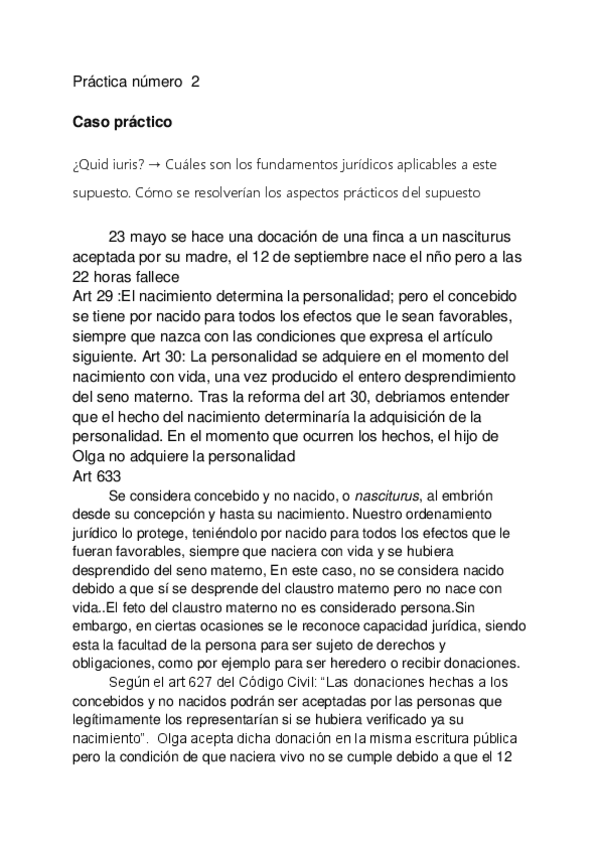 Práctica número 2

Caso práctico

¿Quid iuris? → Cuáles son los fundamentos jurídicos aplicables a este supuesto. Cómo se resolverían los aspectos prácticos del supuesto

23 mayo se hace una docación de una finca a un nasciturus aceptada por su madre, el 12 de septiembre nace el nño pero a las 22 horas fallece
Art 29 :El nacimiento determina la personalidad; pero el concebido se tiene por nacido para todos los efectos que le sean favorables, siempre que nazca con las condiciones que expresa el artículo siguiente. Art 30: La personalidad se adquiere en el momento del nacimiento con vida, una vez producido el entero desprendimiento del seno materno. Tras la reforma del art 30, debriamos entender que el hecho del nacimiento determinaría la adquisición de la personalidad. En el momento que ocurren los hechos, el hijo de Olga no adquiere la personalidad
Art 633

Se considera concebido y no nacido, o nasciturus, al embrión desde su concepción y hasta su nacimiento. Nuestro ordenamiento jurídico lo protege, teniéndolo por nacido para todos los efectos que le fueran favorables, siempre que naciera con vida y se hubiera desprendido del seno materno, En este caso, no se considera nacido debido a que sí se desprende del claustro materno pero no nace con vida..El feto del claustro materno no es considerado persona.Sin embargo, en ciertas ocasiones se le reconoce capacidad jurídica, siendo esta la facultad de la persona para ser sujeto de derechos y obligaciones, como por ejemplo para ser heredero o recibir donaciones.

Según el art 627 del Código Civil: "Las donaciones hechas a los concebidos y no nacidos podrán ser aceptadas por las personas que legítimamente los representarían si se hubiera verificado ya su nacimiento". Olga acepta dicha donación en la misma escritura pública pero la condición de que naciera vivo no se cumple debido a que el 12